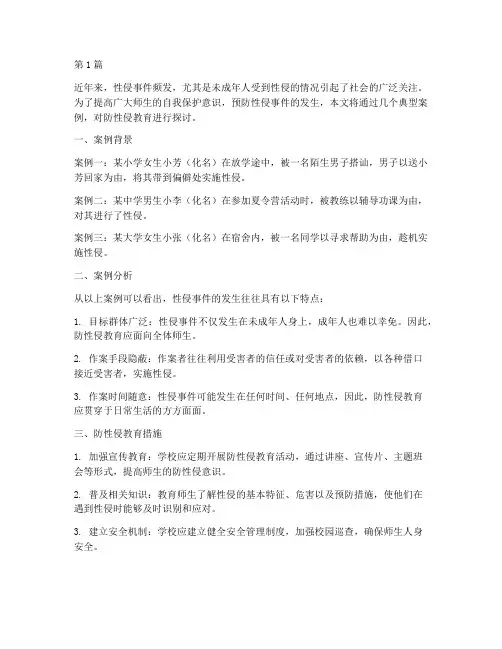 第 1 篇

近年来，性侵事件频发，尤其是未成年人受到性侵的情况引起了社会的广泛关注。为了提高广大师生的自我保护意识，预防性侵事件的发生，本文将通过几个典型案例，对防性侵教育进行探讨。

一、案例背景

案例一：某小学女生小芳（化名）在放学途中，被一名陌生男子搭讪，男子以送小芳回家为由，将其带到偏僻处实施性侵。

案例二：某中学男生小李（化名）在参加夏令营活动时，被教练以辅导功课为由，对其进行了性侵。

案例三：某大学女生小张（化名）在宿舍内，被一名同学以寻求帮助为由，趁机实施性侵。

二、案例分析

从以上案例可以看出，性侵事件的发生往往具有以下特点：

1. 目标群体广泛：性侵事件不仅发生在未成年人身上，成年人也难以幸免。因此，防性侵教育应面向全体师生。

2. 作案手段隐蔽：作案者往往利用受害者的信任或对受害者的依赖，以各种借口接近受害者，实施性侵。

3. 作案时间随意：性侵事件可能发生在任何时间、任何地点，因此，防性侵教育应贯穿于日常生活的方方面面。

三、防性侵教育措施

1. 加强宣传教育：学校应定期开展防性侵教育活动，通过讲座、宣传片、主题班会等形式，提高师生的防性侵意识。

2. 普及相关知识：教育师生了解性侵的基本特征、危害以及预防措施，使他们在遇到性侵时能够及时识别和应对。

3. 建立安全机制：学校应建立健全安全管理制度，加强校园巡查，确保师生人身安全。